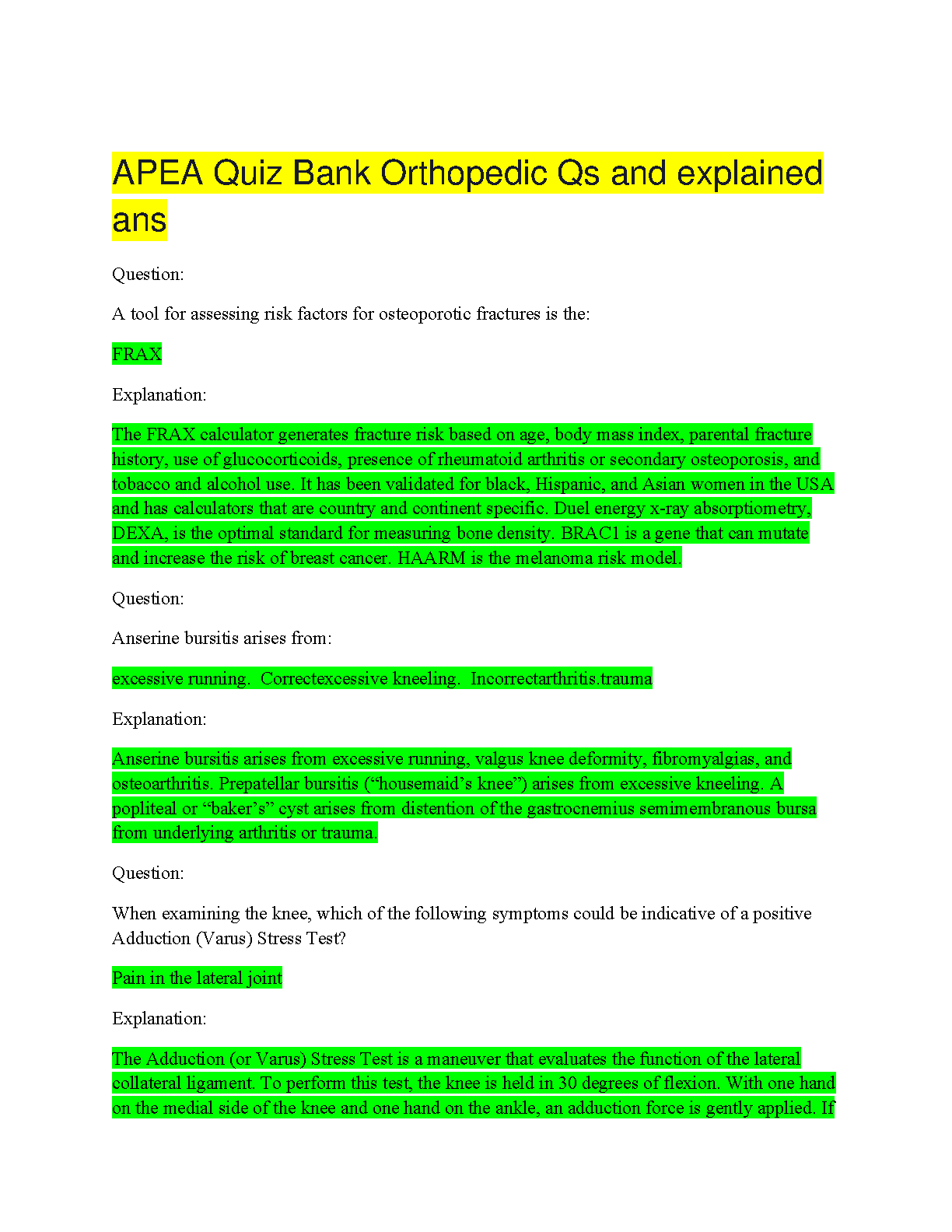 APEA Quiz Bank Orthopedic Qs and explained ans

Question:

A tool for assessing risk factors for osteoporotic fractures is the:

FRAX

Explanation:

The FRAX calculator generates fracture risk based on age, body mass index, parental fracture history, use of glucocorticoids, presence of rheumatoid arthritis or secondary osteoporosis, and tobacco and alcohol use. It has been validated for black, Hispanic, and Asian women in the USA and has calculators that are country and continent specific. Duel energy x-ray absorptiometry, DEXA, is the optimal standard for measuring bone density. BRAC1 is a gene that can mutate and increase the risk of breast cancer. HAARM is the melanoma risk model.

Question:

Anserine bursitis arises from:

excessive running.  Correctexcessive kneeling.  Incorrectarthritis.trauma

Explanation:

Anserine bursitis arises from excessive running, valgus knee deformity, fibromyalgias, and osteoarthritis. Prepatellar bursitis (“housemaid’s knee”) arises from excessive kneeling. A popliteal or “baker’s” cyst arises from distention of the gastrocnemius semimembranous bursa from underlying arthritis or trauma.

Question:

When examining the knee, which of the following symptoms could be indicative of a positive Adduction (Varus) Stress Test?

Pain in the lateral joint

Explanation:

The Adduction (or Varus) Stress Test is a maneuver that evaluates the function of the lateral collateral ligament. To perform this test, the knee is held in 30 degrees of flexion. With one hand on the medial side of the knee and one hand on the ankle, an adduction force is gently applied. If